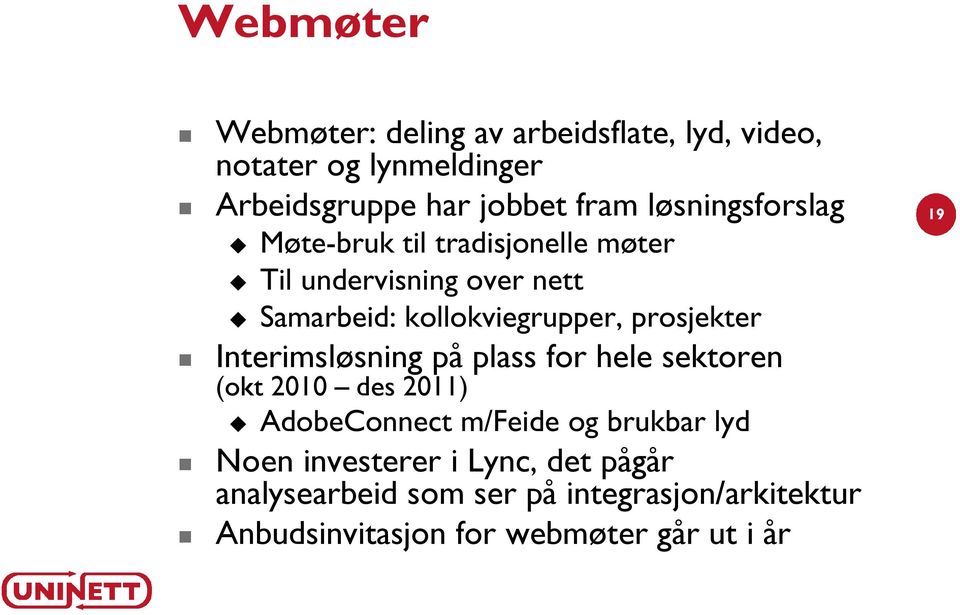 Webmøter

Webmøter: deling av arbeidsflate, lyd, video, notater og lynmeldinger

Arbeidsgruppe har jobbet fram løsningsforslag

Møte-bruk til tradisjonelle møter

Til undervisning over nett

Samarbeid: kollokviegrupper, prosjekter

Interimsløsning på plass for hele sektoren (okt 2010 – des 2011)

AdobeConnect m/Feide og brukbar lyd

Noen investerer i Lync, det pågår analysearbeid som ser på integrasjon/arkitektur

Anbudsinvitasjon for webmøter går ut i år

19

UNINETT